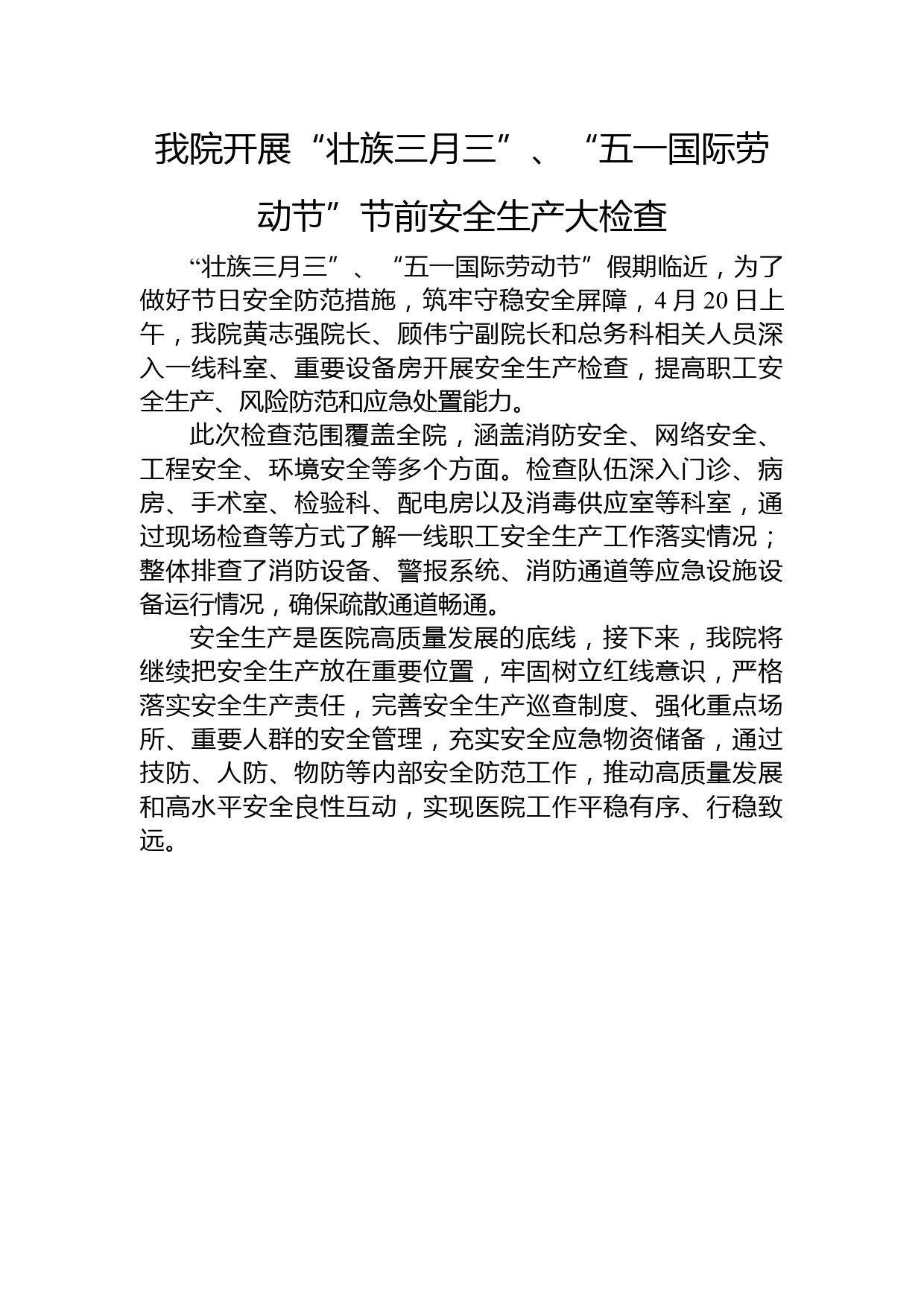 我院开展“壮族三月三”、“五一国际劳动节”节前安全生产大检查

“壮族三月三”、“五一国际劳动节”假期临近，为了做好节日安全防范措施，筑牢守稳安全屏障，4月20日上午，我院黄志强院长、顾伟宁副院长和总务科相关人员深入一线科室、重要设备房开展安全生产检查，提高职工安全生产、风险防范和应急处置能力。

此次检查范围覆盖全院，涵盖消防安全、网络安全、工程安全、环境安全等多个方面。检查队伍深入门诊、病房、手术室、检验科、配电房以及消毒供应室等科室，通过现场检查等方式了解一线职工安全生产工作落实情况；整体排查了消防设备、警报系统、消防通道等应急设施设备运行情况，确保疏散通道畅通。

安全生产是医院高质量发展的底线，接下来，我院将继续把安全生产放在重要位置，牢固树立红线意识，严格落实安全生产责任，完善安全生产巡查制度、强化重点场所、重要人群的安全管理，充实安全应急物资储备，通过技防、人防、物防等内部安全防范工作，推动高质量发展和高水平安全良性互动，实现医院工作平稳有序、行稳致远。